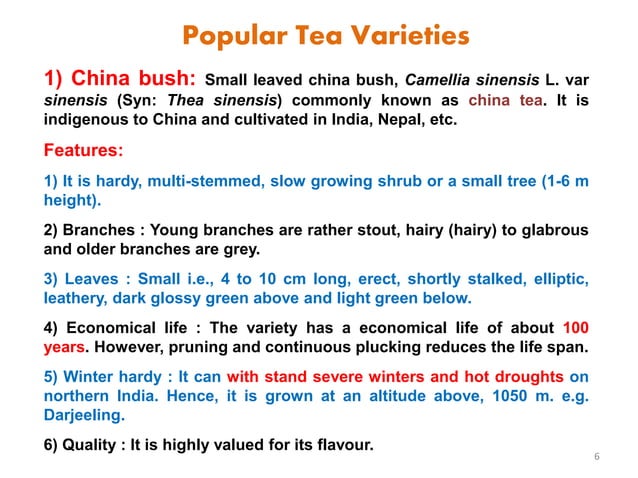 Popular Tea Varieties

1) China bush: Small leaved china bush, Camellia sinensis L. var sinensis (Syn: Thea sinensis) commonly known as china tea. It is indigenous to China and cultivated in India, Nepal, etc.

Features:

1) It is hardy, multi-stemmed, slow growing shrub or a small tree (1-6 m height).

2) Branches : Young branches are rather stout, hairy (hairy) to glabrous and older branches are grey.

3) Leaves : Small i.e., 4 to 10 cm long, erect, shortly stalked, elliptic, leathery, dark glossy green above and light green below.

4) Economical life : The variety has a economical life of about 100 years. However, pruning and continuous plucking reduces the life span.

5) Winter hardy : It can with stand severe winters and hot droughts on northern India. Hence, it is grown at an altitude above, 1050 m. e.g. Darjeeling.

6) Quality : It is highly valued for its flavour.

6